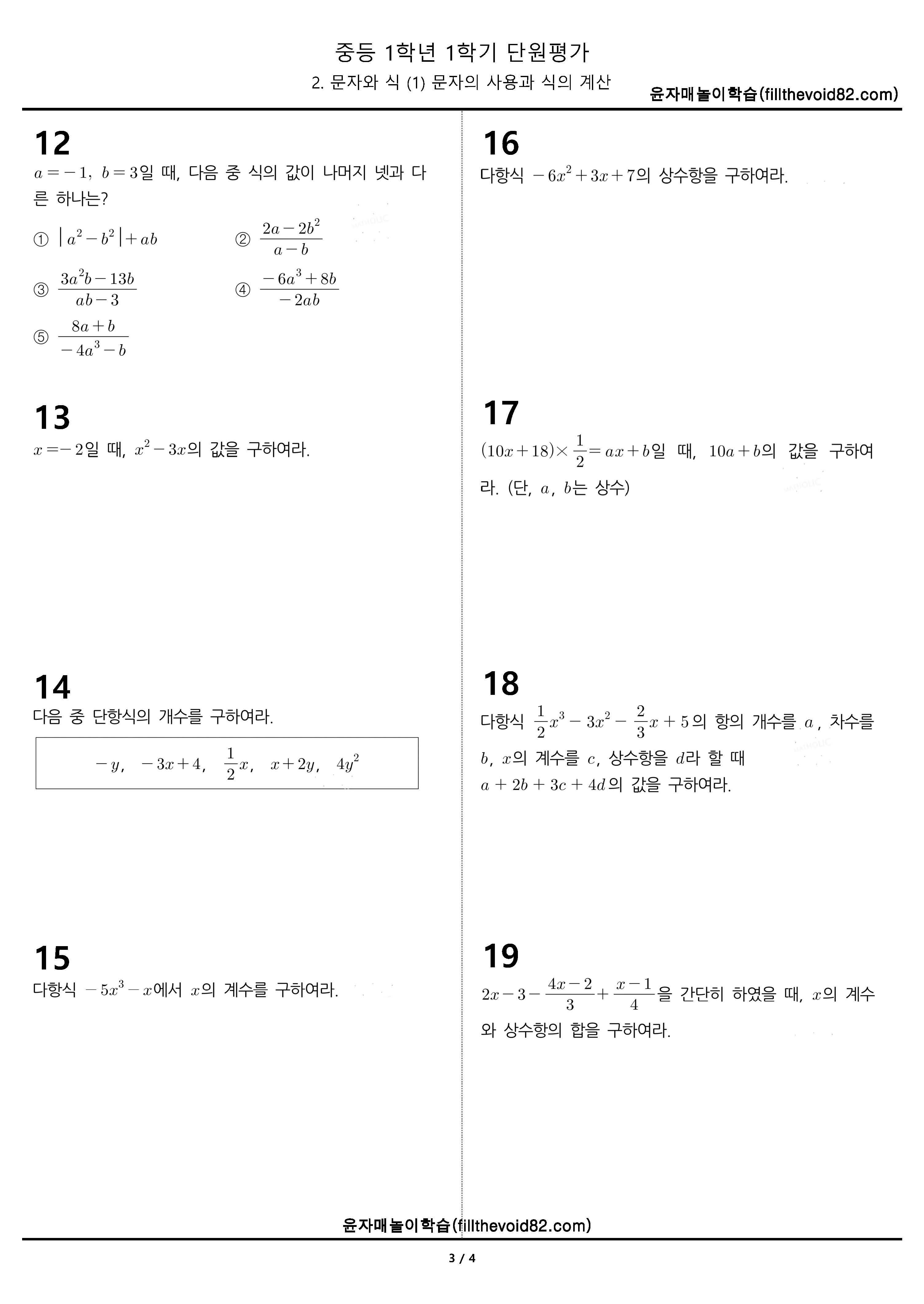 중등 1학년 1학기 단원평가

2. 문자와 식 (1) 문자의 사용과 식의 계산

윤자매놀이학습(fillthevoid82.com)

12

$a=-1$, $b=3$일 때, 다음 중 식의 값이 나머지 넷과 다른 하나는?

① $|a^2-b^2|+ab$

② $\frac{2a-2b^2}{a-b}$

③ $\frac{3a^2b-13b}{ab-3}$

④ $\frac{-6a^3+8b}{-2ab}$

⑤ $\frac{8a+b}{-4a^3-b}$

13

$x=-2$일 때, $x^2-3x$의 값을 구하여라.

14

다음 중 단항식의 개수를 구하여라.

$-y$, $-3x+4$, $\frac{1}{2}x$, $x+2y$, $4y^2$

15

다항식 $-5x^3-x$에서 $x$의 계수를 구하여라.

16

다항식 $-6x^2+3x+7$의 상수항을 구하여라.

17

$(10x+18)\times\frac{1}{2}=ax+b$일 때, $10a+b$의 값을 구하여라. (단, $a$, $b$는 상수)

18

다항식 $\frac{1}{2}x^3-3x^2-\frac{2}{3}x+5$의 항의 개수를 $a$, 차수를 $b$, $x$의 계수를 $c$, 상수항을 $d$라 할 때 $a+2b+3c+4d$의 값을 구하여라.

19

$2x-3-\frac{4x-2}{3}+\frac{x-1}{4}$을 간단히 하였을 때, $x$의 계수와 상수항의 합을 구하여라.

윤자매놀이학습(fillthevoid82.com)

3 / 4